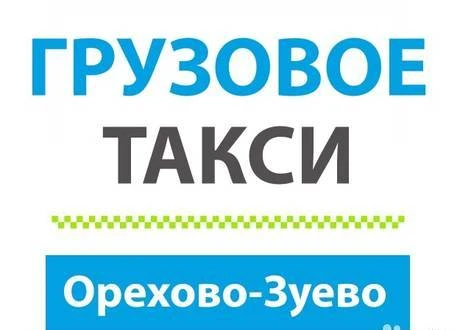 ГРУЗОВОЕ
ТАКСИ

Орехово-Зуево